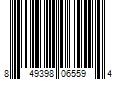 8 49398 06559 4